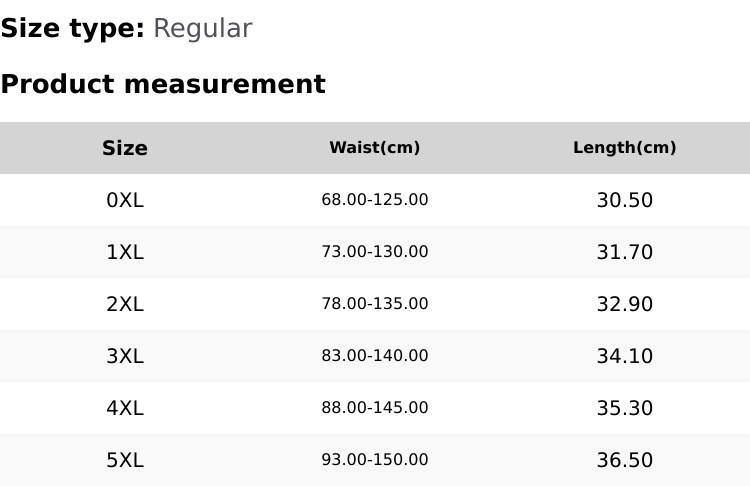 Size type: Regular

Product measurement

| Size | Waist(cm) | Length(cm) |
|---|---|---|
| 0XL | 68.00-125.00 | 30.50 |
| 1XL | 73.00-130.00 | 31.70 |
| 2XL | 78.00-135.00 | 32.90 |
| 3XL | 83.00-140.00 | 34.10 |
| 4XL | 88.00-145.00 | 35.30 |
| 5XL | 93.00-150.00 | 36.50 |